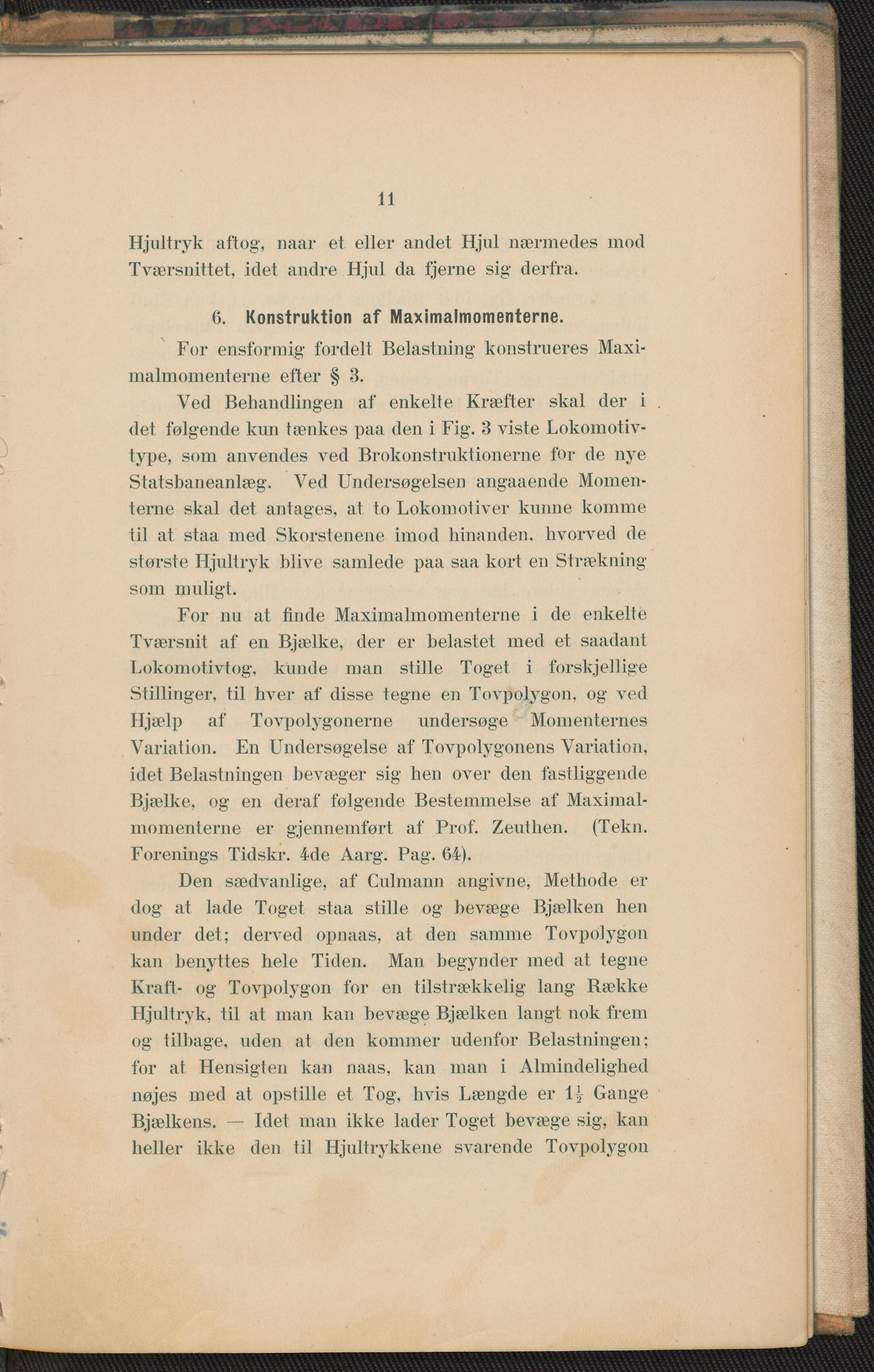 11

Hjultryk aftog, naar et eller andet Hjul nærmedes mod Tværsnittet, idet andre Hjul da fjerne sig derfra.

6. Konstruktion af Maximalmomenterne.

For ensformig fordelt Belastning konstrueres Maximalmomenterne efter § 3.

Ved Behandlingen af enkelte Kræfter skal der i det følgende kun tænkes paa den i Fig. 3 viste Lokomotivtype, som anvendes ved Brokonstruktionerne for de nye Statsbaneanlæg. Ved Undersøgelsen angaaende Momenterne skal det antages, at to Lokomotiver kunne komme til at staa med Skorstenene imod hinanden, hvorved de største Hjultryk blive samlede paa saa kort en Strækning som muligt.

For nu at finde Maximalmomenterne i de enkelte Tværsnit af en Bjælke, der er belastet med et saadant Lokomotivtog, kunde man stille Toget i forskjellige Stillinger, til hver af disse tegne en Tovpolygon, og ved Hjælp af Tovpolygonerne undersøge Momenternes Variation. En Undersøgelse af Tovpolygonens Variation, idet Belastningen bevæger sig hen over den fastliggende Bjælke, og en deraf følgende Bestemmelse af Maximalmomenterne er gjennemført af Prof. Zeuthen. (Tekn. Forenings Tidskr. 4de Aarg. Pag. 64).

Den sædvanlige, af Culmann angivne, Methode er dog at lade Toget staa stille og bevæge Bjælken hen under det; derved opnaas, at den samme Tovpolygon kan benyttes hele Tiden. Man begynder med at tegne Kraft- og Tovpolygon for en tilstrækkelig lang Række Hjultryk, til at man kan bevæge Bjælken langt nok frem og tilbage, uden at den kommer udenfor Belastningen; for at Hensigten kan naas, kan man i Almindelighed nøjes med at opstille et Tog, hvis Længde er $1\frac{1}{2}$ Gange Bjælkens. — Idet man ikke lader Toget bevæge sig, kan heller ikke den til Hjultrykkene svarende Tovpolygon